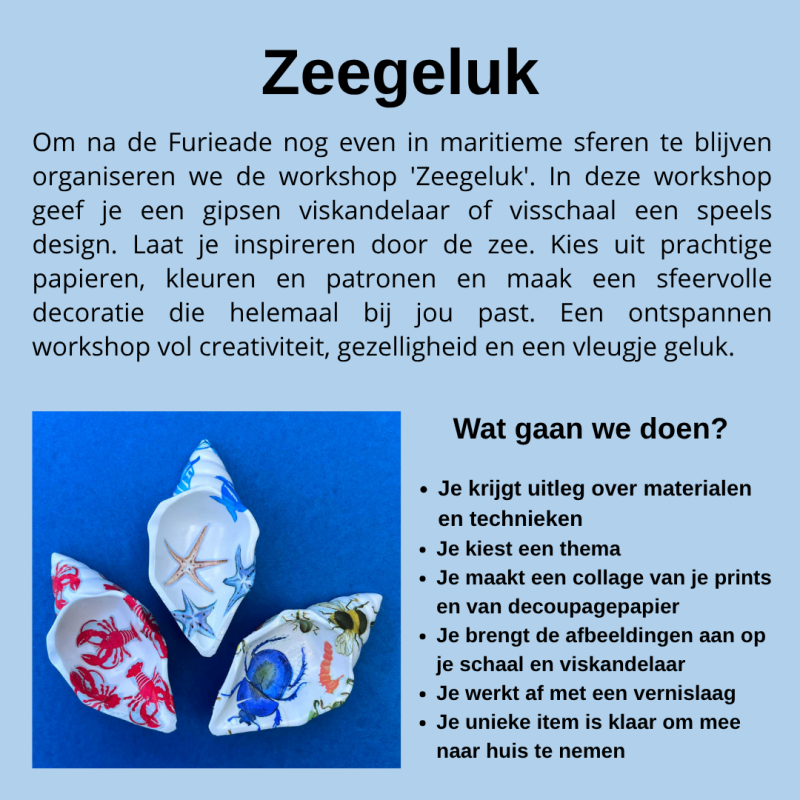 Zeegeluk

Om na de Furieade nog even in maritieme sferen te blijven organiseren we de workshop 'Zeegeluk'. In deze workshop geef je een gipsen viskandelaar of visschaal een speels design. Laat je inspireren door de zee. Kies uit prachtige papieren, kleuren en patronen en maak een sfeervolle decoratie die helemaal bij jou past. Een ontspannen workshop vol creativiteit, gezelligheid en een vleugje geluk.

Wat gaan we doen?

• Je krijgt uitleg over materialen en technieken
• Je kiest een thema
• Je maakt een collage van je prints en van decoupagepapier
• Je brengt de afbeeldingen aan op je schaal en viskandelaar
• Je werkt af met een vernislaag
• Je unieke item is klaar om mee naar huis te nemen